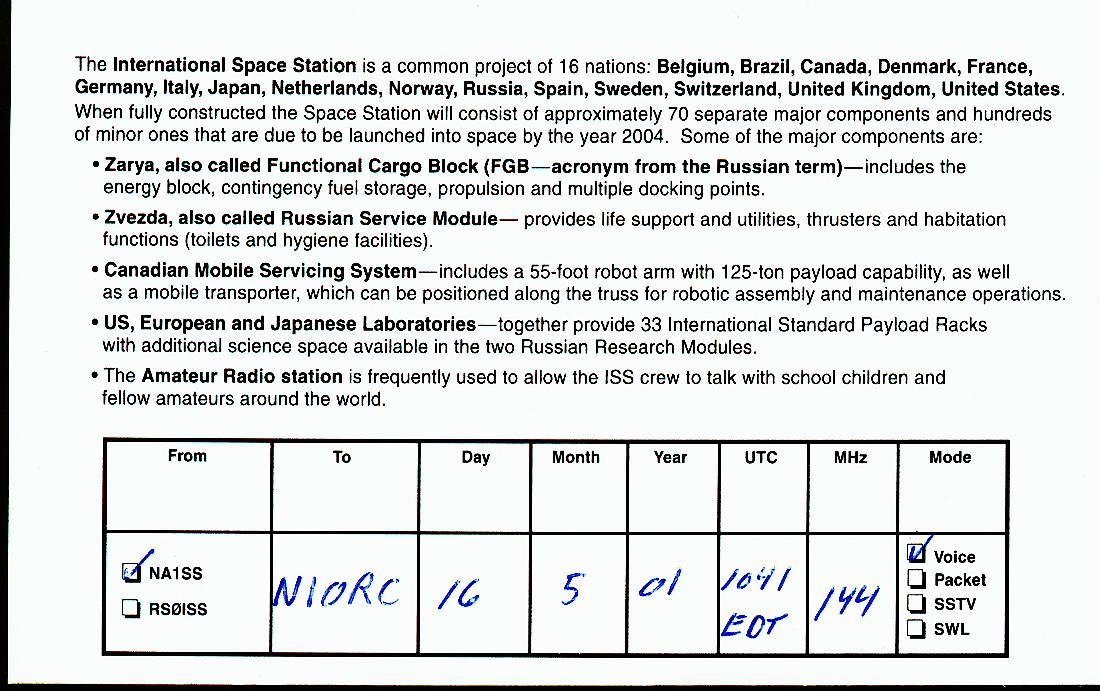 The International Space Station is a common project of 16 nations: Belgium, Brazil, Canada, Denmark, France, Germany, Italy, Japan, Netherlands, Norway, Russia, Spain, Sweden, Switzerland, United Kingdom, United States. When fully constructed the Space Station will consist of approximately 70 separate major components and hundreds of minor ones that are due to be launched into space by the year 2004. Some of the major components are:

• Zarya, also called Functional Cargo Block (FGB—acronym from the Russian term)—includes the energy block, contingency fuel storage, propulsion and multiple docking points.

• Zvezda, also called Russian Service Module— provides life support and utilities, thrusters and habitation functions (toilets and hygiene facilities).

• Canadian Mobile Servicing System—includes a 55-foot robot arm with 125-ton payload capability, as well as a mobile transporter, which can be positioned along the truss for robotic assembly and maintenance operations.

• US, European and Japanese Laboratories—together provide 33 International Standard Payload Racks with additional science space available in the two Russian Research Modules.

• The Amateur Radio station is frequently used to allow the ISS crew to talk with school children and fellow amateurs around the world.

| From | To | Day | Month | Year | UTC | MHz | Mode |
|---|---|---|---|---|---|---|---|
| ☑ NA1SS ☐ RSØISS | N1ORC | 16 | 5 | 01 | 1041 EDT | 144 | ☑ Voice ☐ Packet ☐ SSTV ☐ SWL |